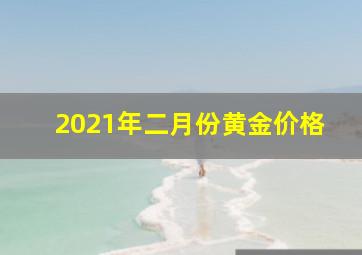 2021年二月份黄金价格